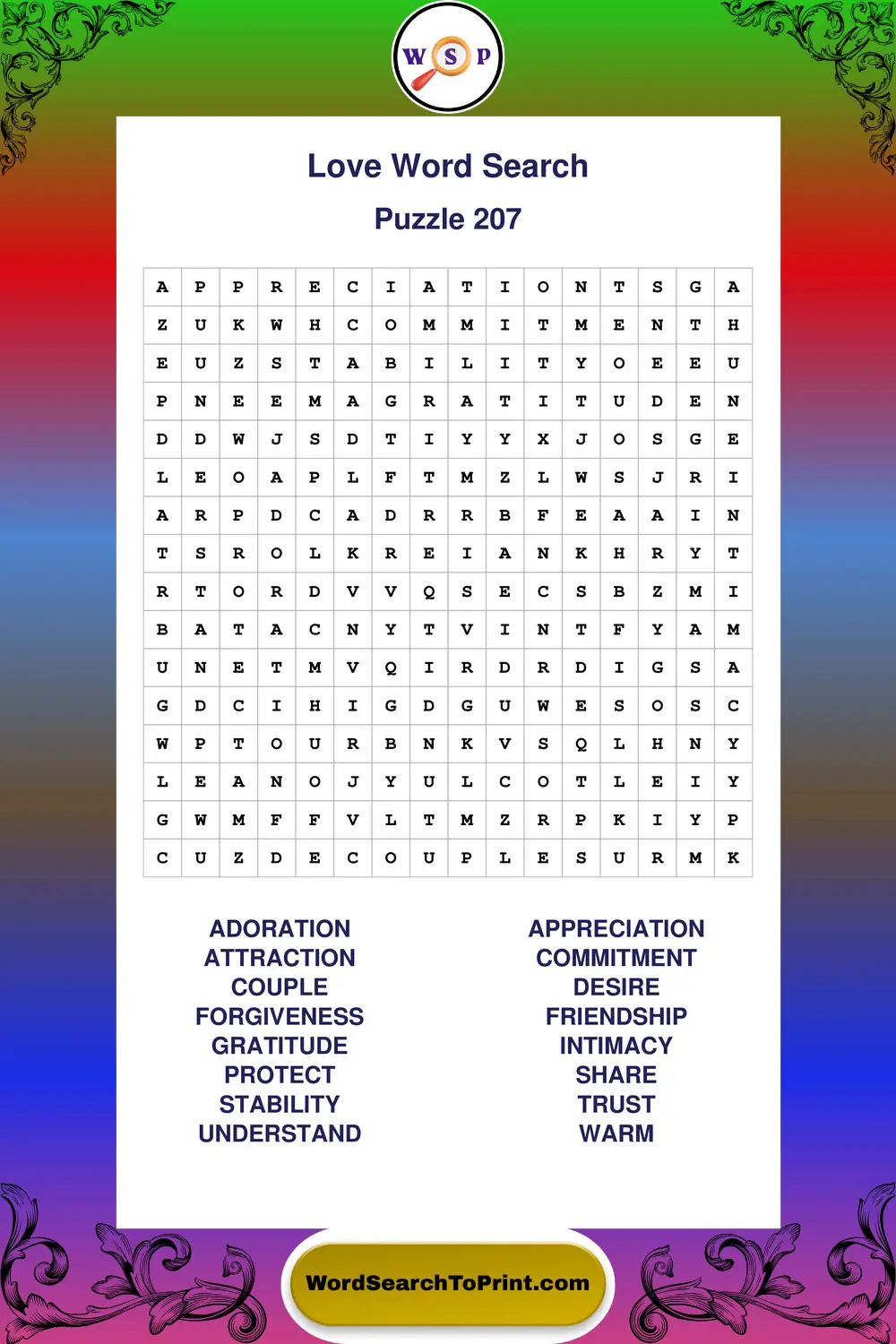 W S P

Love Word Search

Puzzle 207

| A | P | P | R | E | C | I | A | T | I | O | N | T | S | G | A |
|---|---|---|---|---|---|---|---|---|---|---|---|---|---|---|---|
| Z | U | K | W | H | C | O | M | M | I | T | M | E | N | T | H |
| E | U | Z | S | T | A | B | I | L | I | T | Y | O | E | E | U |
| P | N | E | E | M | A | G | R | A | T | I | T | U | D | E | N |
| D | D | W | J | S | D | T | I | Y | Y | X | J | O | S | G | E |
| L | E | O | A | P | L | F | T | M | Z | L | W | S | J | R | I |
| A | R | P | D | C | A | D | R | R | B | F | E | A | A | I | N |
| T | S | R | O | L | K | R | E | I | A | N | K | H | R | Y | T |
| R | T | O | R | D | V | V | Q | S | E | C | S | B | Z | M | I |
| B | A | T | A | C | N | Y | T | V | I | N | T | F | Y | A | M |
| U | N | E | T | M | V | Q | I | R | D | R | D | I | G | S | A |
| G | D | C | I | H | I | G | D | G | U | W | E | S | O | S | C |
| W | P | T | O | U | R | B | N | K | V | S | Q | L | H | N | Y |
| L | E | A | N | O | J | Y | U | L | C | O | T | L | E | I | Y |
| G | W | M | F | F | V | L | T | M | Z | R | P | K | I | Y | P |
| C | U | Z | D | E | C | O | U | P | L | E | S | U | R | M | K |

ADORATION
ATTRACTION
COUPLE
FORGIVENESS
GRATITUDE
PROTECT
STABILITY
UNDERSTAND

APPRECIATION
COMMITMENT
DESIRE
FRIENDSHIP
INTIMACY
SHARE
TRUST
WARM

WordSearchToPrint.com